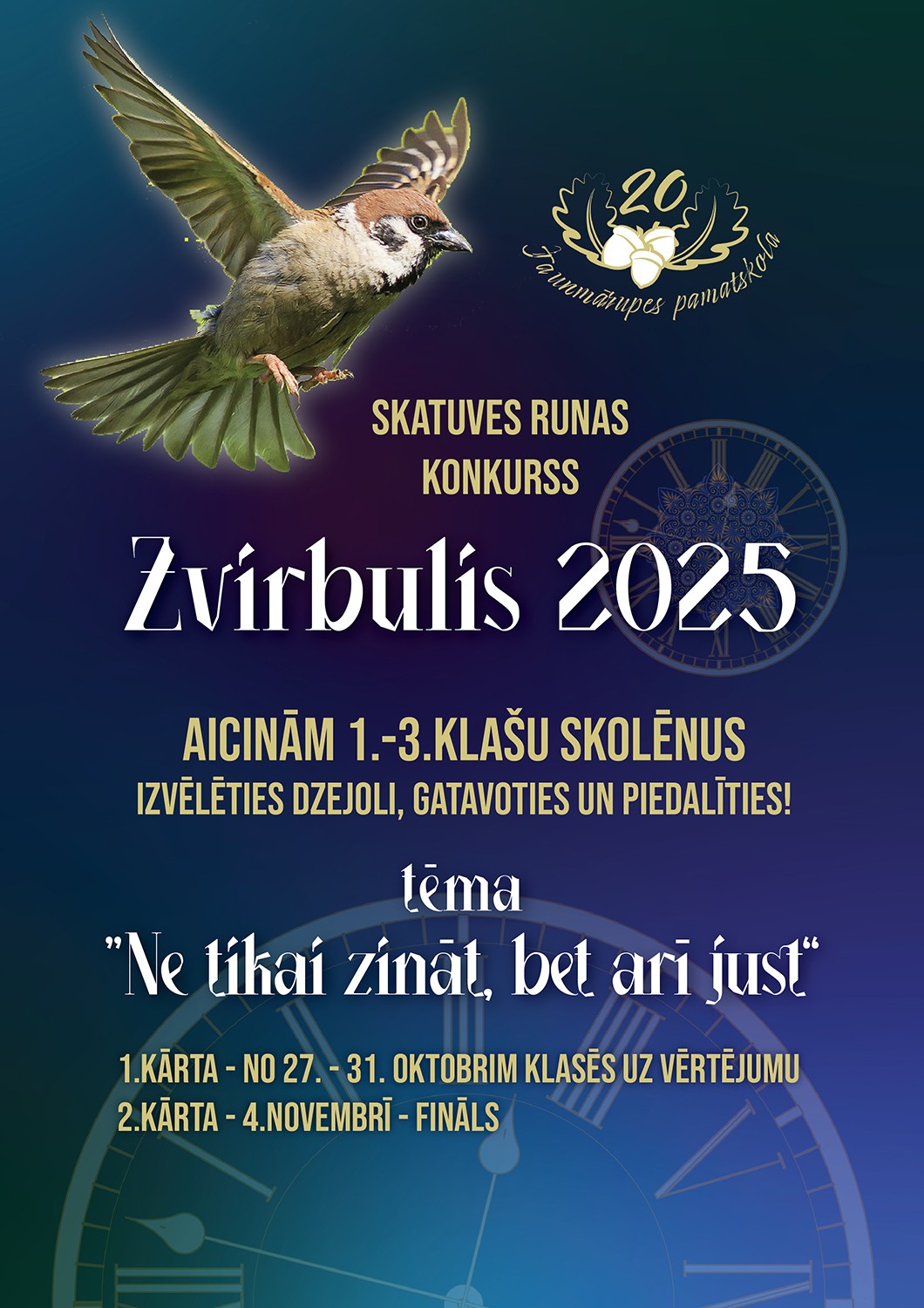 20
Jaunmārupes pamatskola

SKATUVES RUNAS
KONKURSS

Zvirbulis 2025

AICINĀM 1.-3.KLAŠU SKOLĒNUS
IZVĒLĒTIES DZEJOLI, GATAVOTIES UN PIEDALĪTIES!

tēma
"Ne tikai zināt, bet arī just"

1.KĀRTA - NO 27. - 31. OKTOBRIM KLASĒS UZ VĒRTĒJUMU
2.KĀRTA - 4.NOVEMBRĪ - FINĀLS